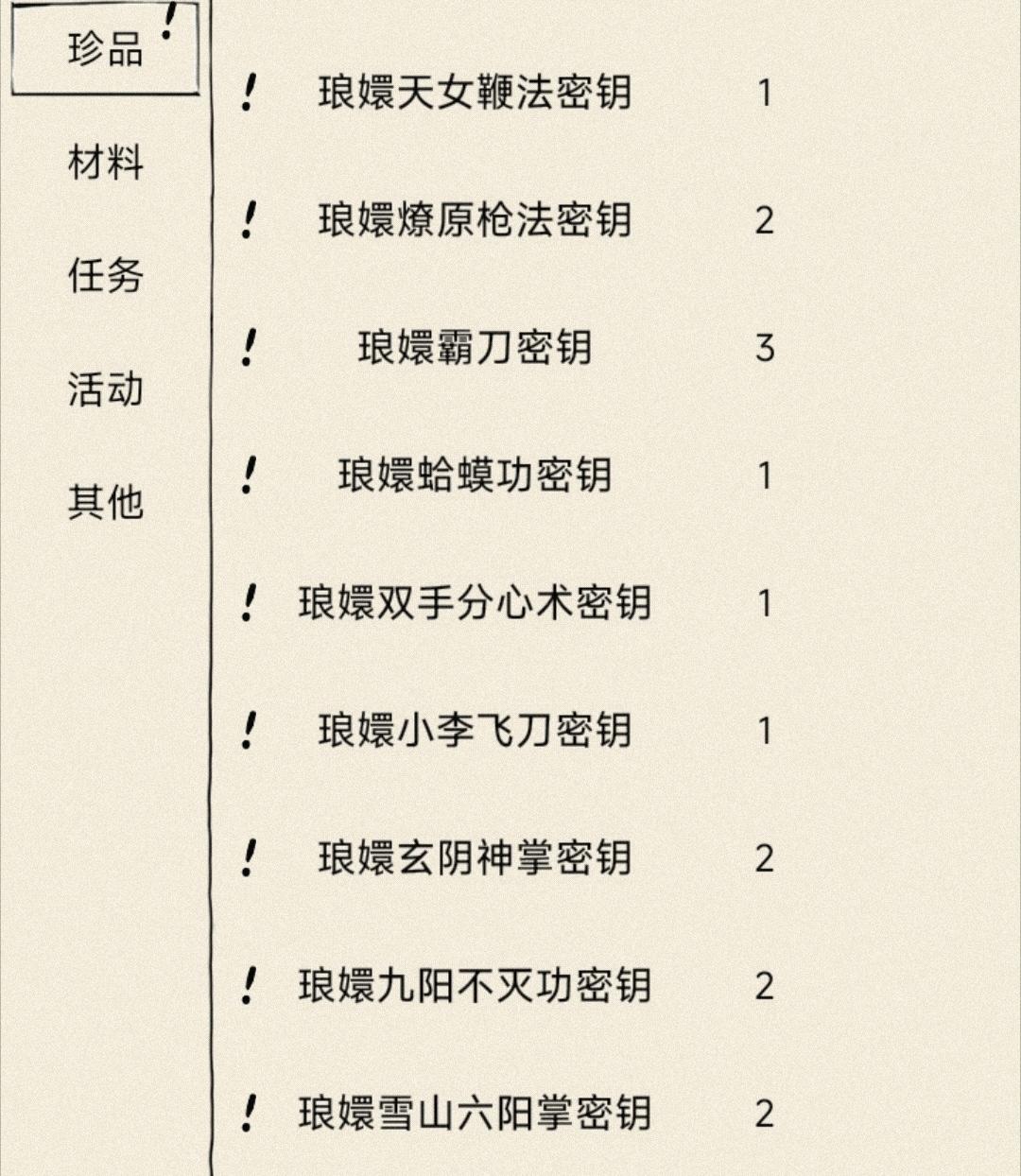 珍品 !

材料

任务

活动

其他

! 琅嬛天女鞭法密钥 1

! 琅嬛燎原枪法密钥 2

! 琅嬛霸刀密钥 3

! 琅嬛蛤蟆功密钥 1

! 琅嬛双手分心术密钥 1

! 琅嬛小李飞刀密钥 1

! 琅嬛玄阴神掌密钥 2

! 琅嬛九阳不灭功密钥 2

! 琅嬛雪山六阳掌密钥 2